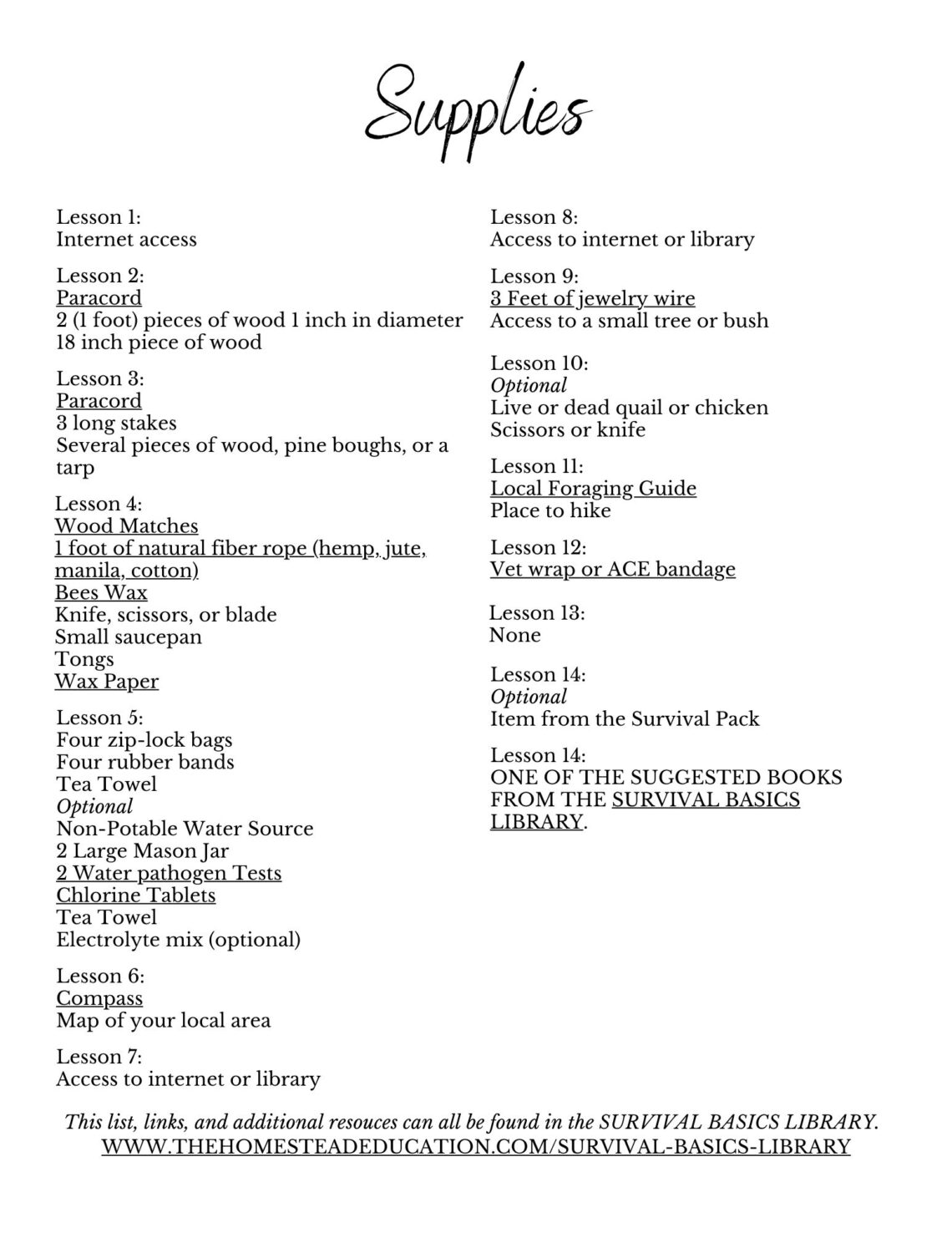 Supplies

Lesson 1:
Internet access

Lesson 2:
Paracord
2 (1 foot) pieces of wood 1 inch in diameter
18 inch piece of wood

Lesson 3:
Paracord
3 long stakes
Several pieces of wood, pine boughs, or a tarp

Lesson 4:
Wood Matches
1 foot of natural fiber rope (hemp, jute, manila, cotton)
Bees Wax
Knife, scissors, or blade
Small saucepan
Tongs
Wax Paper

Lesson 5:
Four zip-lock bags
Four rubber bands
Tea Towel
Optional
Non-Potable Water Source
2 Large Mason Jar
2 Water pathogen Tests
Chlorine Tablets
Tea Towel
Electrolyte mix (optional)

Lesson 6:
Compass
Map of your local area

Lesson 7:
Access to internet or library

Lesson 8:
Access to internet or library

Lesson 9:
3 Feet of jewelry wire
Access to a small tree or bush

Lesson 10:
Optional
Live or dead quail or chicken
Scissors or knife

Lesson 11:
Local Foraging Guide
Place to hike

Lesson 12:
Vet wrap or ACE bandage

Lesson 13:
None

Lesson 14:
Optional
Item from the Survival Pack

Lesson 14:
ONE OF THE SUGGESTED BOOKS FROM THE SURVIVAL BASICS LIBRARY.

This list, links, and additional resouces can all be found in the SURVIVAL BASICS LIBRARY.
WWW.THEHOMESTEADEDUCATION.COM/SURVIVAL-BASICS-LIBRARY